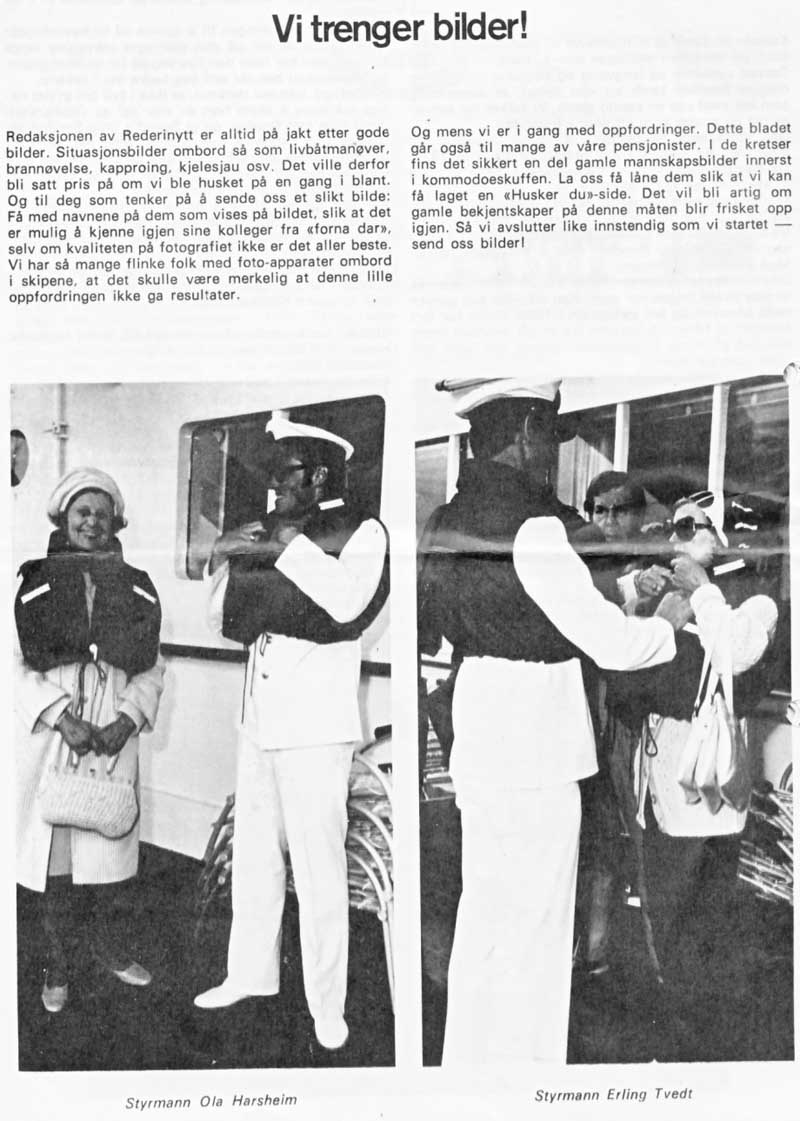 Vi trenger bilder!

Redaksjonen av Rederinytt er alltid på jakt etter gode bilder. Situasjonsbilder ombord så som livbåtmanøver, brannøvelse, kapproing, kjelesjau osv. Det ville derfor bli satt pris på om vi ble husket på en gang i blant. Og til deg som tenker på å sende oss et slikt bilde: Få med navnene på dem som vises på bildet, slik at det er mulig å kjenne igjen sine kolleger fra «forna dar», selv om kvaliteten på fotografiet ikke er det aller beste. Vi har så mange flinke folk med foto-apparater ombord i skipene, at det skulle være merkelig at denne lille oppfordringen ikke ga resultater.

Og mens vi er i gang med oppfordringer. Dette bladet går også til mange av våre pensjonister. I de kretser fins det sikkert en del gamle mannskapsbilder innerst i kommodoeskuffen. La oss få låne dem slik at vi kan få laget en «Husker du»-side. Det vil bli artig om gamle bekjentskaper på denne måten blir frisket opp igjen. Så vi avslutter like innstendig som vi startet — send oss bilder!

Styrmann Ola Harsheim

Styrmann Erling Tvedt